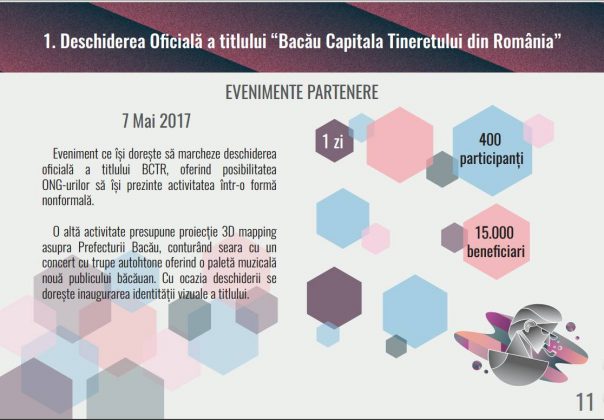 1. Deschiderea Oficială a titlului "Bacău Capitala Tineretului din România"

EVENIMENTE PARTENERE

7 Mai 2017

Eveniment ce își dorește să marcheze deschiderea oficială a titlului BCTR, oferind posibilitatea ONG-urilor să își prezinte activitatea într-o formă nonformală.

O altă activitate presupune proiecție 3D mapping asupra Prefecturii Bacău, conturând seara cu un concert cu trupe autohtone oferind o paletă muzicală nouă publicului băcăuan. Cu ocazia deschiderii se dorește inaugurarea identității vizuale a titlului.

1 zi

400 participanți

15.000 beneficiari

11